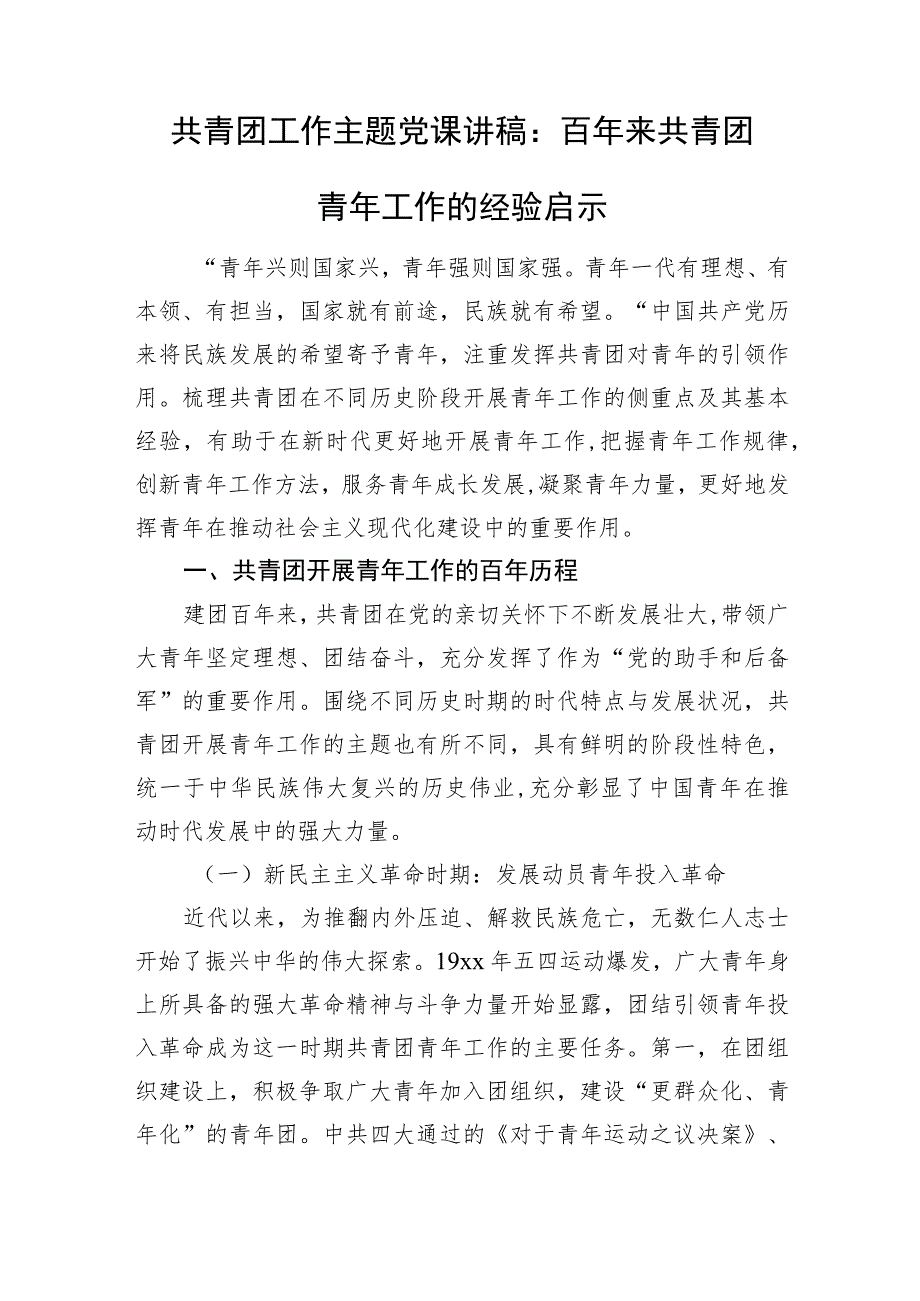 共青团工作主题党课讲稿：百年来共青团青年工作的经验启示

“青年兴则国家兴，青年强则国家强。青年一代有理想、有本领、有担当，国家就有前途，民族就有希望。“中国共产党历来将民族发展的希望寄予青年，注重发挥共青团对青年的引领作用。梳理共青团在不同历史阶段开展青年工作的侧重点及其基本经验，有助于在新时代更好地开展青年工作，把握青年工作规律，创新青年工作方法，服务青年成长发展，凝聚青年力量，更好地发挥青年在推动社会主义现代化建设中的重要作用。

一、共青团开展青年工作的百年历程

建团百年来，共青团在党的亲切关怀下不断发展壮大，带领广大青年坚定理想、团结奋斗，充分发挥了作为“党的助手和后备军”的重要作用。围绕不同历史时期的时代特点与发展状况，共青团开展青年工作的主题也有所不同，具有鲜明的阶段性特色，统一于中华民族伟大复兴的历史伟业，充分彰显了中国青年在推动时代发展中的强大力量。

（一）新民主主义革命时期：发展动员青年投入革命

近代以来，为推翻内外压迫、解救民族危亡，无数仁人志士开始了振兴中华的伟大探索。19xx年五四运动爆发，广大青年身上所具备的强大革命精神与斗争力量开始显露，团结引领青年投入革命成为这一时期共青团青年工作的主要任务。第一，在团组织建设上，积极争取广大青年加入团组织，建设“更群众化、青年化”的青年团。中共四大通过的《对于青年运动之议决案》、